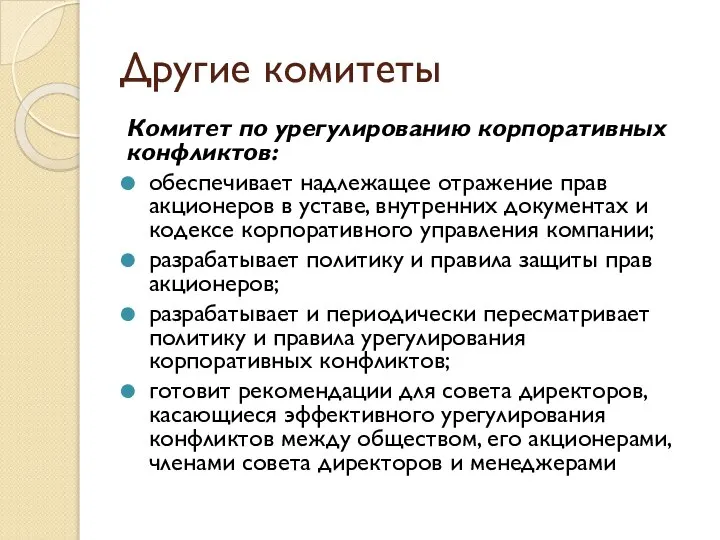 Другие комитеты

Комитет по урегулированию корпоративных конфликтов:

обеспечивает надлежащее отражение прав акционеров в уставе, внутренних документах и кодексе корпоративного управления компании;

разрабатывает политику и правила защиты прав акционеров;

разрабатывает и периодически пересматривает политику и правила урегулирования корпоративных конфликтов;

готовит рекомендации для совета директоров, касающиеся эффективного урегулирования конфликтов между обществом, его акционерами, членами совета директоров и менеджерами